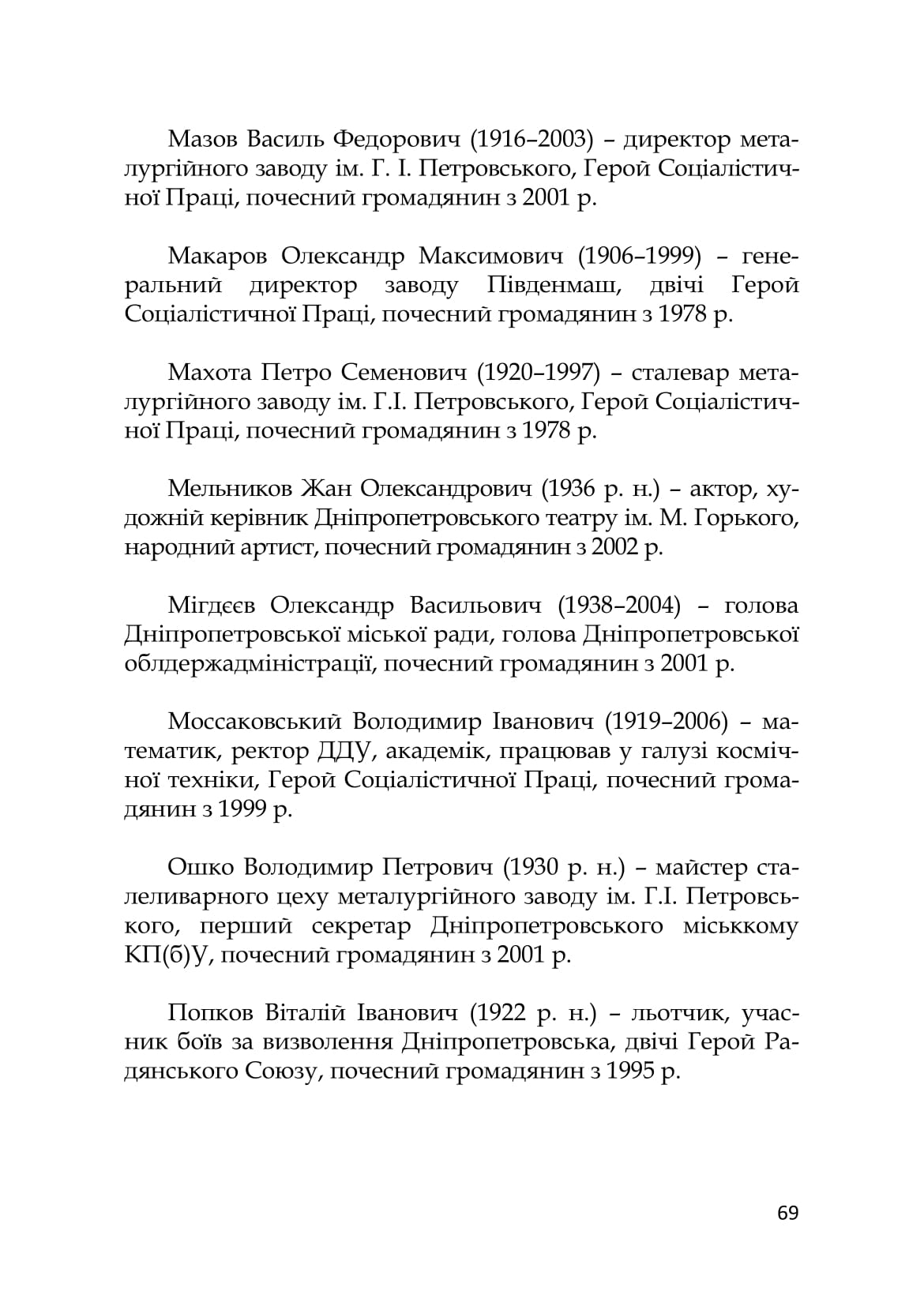 Мазов Василь Федорович (1916–2003) – директор металургійного заводу ім. Г. І. Петровського, Герой Соціалістичної Праці, почесний громадянин з 2001 р.

Макаров Олександр Максимович (1906–1999) – генеральний директор заводу Південмаш, двічі Герой Соціалістичної Праці, почесний громадянин з 1978 р.

Махота Петро Семенович (1920–1997) – сталевар металургійного заводу ім. Г.І. Петровського, Герой Соціалістичної Праці, почесний громадянин з 1978 р.

Мельников Жан Олександрович (1936 р. н.) – актор, художній керівник Дніпропетровського театру ім. М. Горького, народний артист, почесний громадянин з 2002 р.

Мігдєєв Олександр Васильович (1938–2004) – голова Дніпропетровської міської ради, голова Дніпропетровської облдержадміністрації, почесний громадянин з 2001 р.

Моссаковський Володимир Іванович (1919–2006) – математик, ректор ДДУ, академік, працював у галузі космічної техніки, Герой Соціалістичної Праці, почесний громадянин з 1999 р.

Ошко Володимир Петрович (1930 р. н.) – майстер сталеливарного цеху металургійного заводу ім. Г.І. Петровського, перший секретар Дніпропетровського міськкому КП(б)У, почесний громадянин з 2001 р.

Попков Віталій Іванович (1922 р. н.) – льотчик, учасник боїв за визволення Дніпропетровська, двічі Герой Радянського Союзу, почесний громадянин з 1995 р.

69